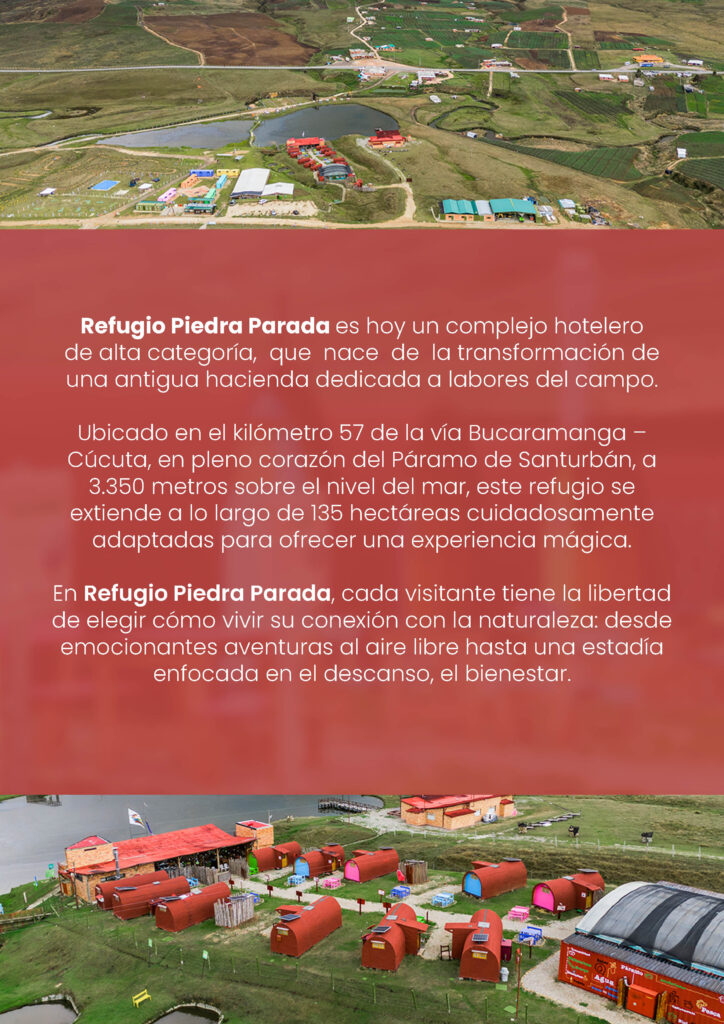 Refugio Piedra Parada es hoy un complejo hotelero de alta categoría, que nace de la transformación de una antigua hacienda dedicada a labores del campo.

Ubicado en el kilómetro 57 de la vía Bucaramanga – Cúcuta, en pleno corazón del Páramo de Santurbán, a 3.350 metros sobre el nivel del mar, este refugio se extiende a lo largo de 135 hectáreas cuidadosamente adaptadas para ofrecer una experiencia mágica.

En Refugio Piedra Parada, cada visitante tiene la libertad de elegir cómo vivir su conexión con la naturaleza: desde emocionantes aventuras al aire libre hasta una estadía enfocada en el descanso, el bienestar.